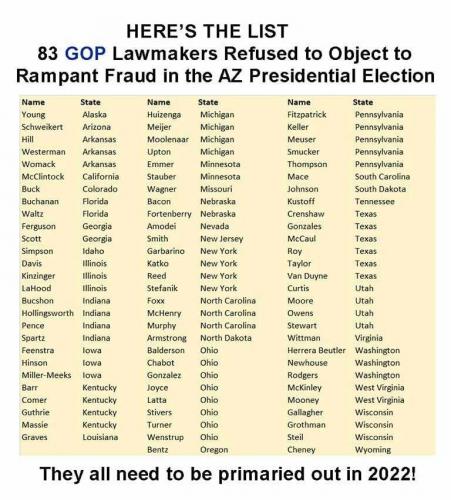 HERE'S THE LIST
83 GOP Lawmakers Refused to Object to Rampant Fraud in the AZ Presidential Election

| Name | State |
|---|---|
| Young | Alaska |
| Schweikert | Arizona |
| Hill | Arkansas |
| Westerman | Arkansas |
| Womack | Arkansas |
| McClintock | California |
| Buck | Colorado |
| Buchanan | Florida |
| Waltz | Florida |
| Ferguson | Georgia |
| Scott | Georgia |
| Simpson | Idaho |
| Davis | Illinois |
| Kinzinger | Illinois |
| LaHood | Illinois |
| Bucshon | Indiana |
| Hollingsworth | Indiana |
| Pence | Indiana |
| Spartz | Indiana |
| Feenstra | Iowa |
| Hinson | Iowa |
| Miller-Meeks | Iowa |
| Barr | Kentucky |
| Comer | Kentucky |
| Guthrie | Kentucky |
| Massie | Kentucky |
| Graves | Louisiana |

| Name | State |
|---|---|
| Huizenga | Michigan |
| Meijer | Michigan |
| Moolenaar | Michigan |
| Upton | Michigan |
| Emmer | Minnesota |
| Stauber | Minnesota |
| Wagner | Missouri |
| Bacon | Nebraska |
| Fortenberry | Nebraska |
| Amodei | Nevada |
| Smith | New Jersey |
| Garbarino | New York |
| Katko | New York |
| Reed | New York |
| Stefanik | New York |
| Foxx | North Carolina |
| McHenry | North Carolina |
| Murphy | North Carolina |
| Armstrong | North Dakota |
| Balderson | Ohio |
| Chabot | Ohio |
| Gonzalez | Ohio |
| Joyce | Ohio |
| Latta | Ohio |
| Stivers | Ohio |
| Turner | Ohio |
| Wenstrup | Ohio |
| Bentz | Oregon |

| Name | State |
|---|---|
| Fitzpatrick | Pennsylvania |
| Keller | Pennsylvania |
| Meuser | Pennsylvania |
| Smucker | Pennsylvania |
| Thompson | Pennsylvania |
| Mace | South Carolina |
| Johnson | South Dakota |
| Kustoff | Tennessee |
| Crenshaw | Texas |
| Gonzales | Texas |
| McCaul | Texas |
| Roy | Texas |
| Taylor | Texas |
| Van Duyne | Texas |
| Curtis | Utah |
| Moore | Utah |
| Owens | Utah |
| Stewart | Utah |
| Wittman | Virginia |
| Herrera Beutler | Washington |
| Newhouse | Washington |
| Rodgers | Washington |
| McKinley | West Virginia |
| Mooney | West Virginia |
| Gallagher | Wisconsin |
| Grothman | Wisconsin |
| Steil | Wisconsin |
| Cheney | Wyoming |

They all need to be primaried out in 2022!